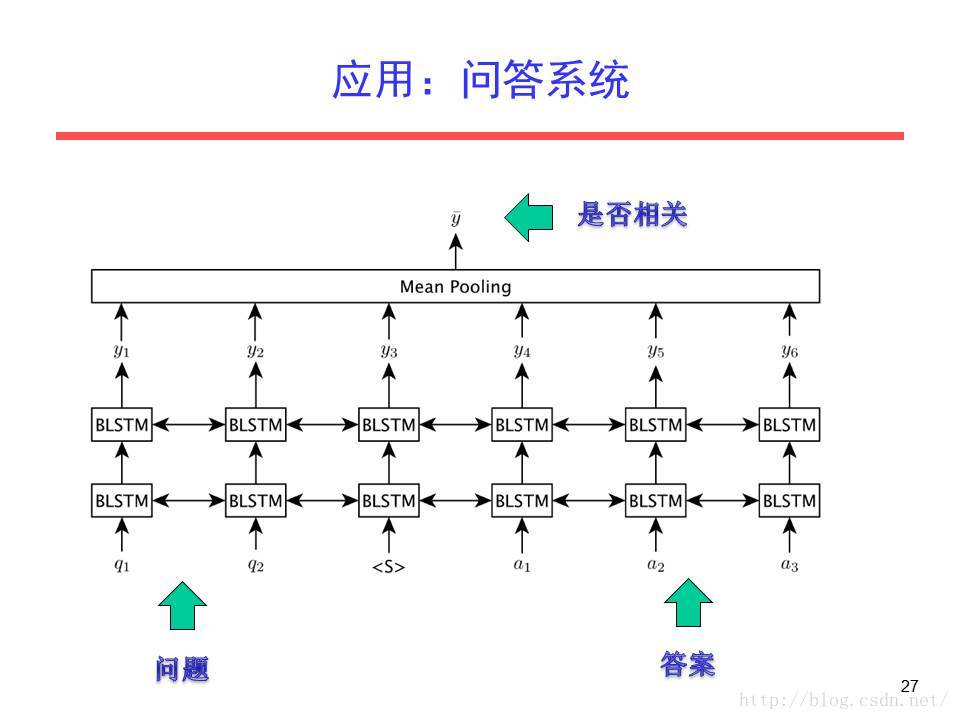 应用：问答系统

$\bar{y}$

是否相关

Mean Pooling

$y_1$ $y_2$ $y_3$ $y_4$ $y_5$ $y_6$

BLSTM BLSTM BLSTM BLSTM BLSTM BLSTM

BLSTM BLSTM BLSTM BLSTM BLSTM BLSTM

$q_1$ $q_2$ <S> $a_1$ $a_2$ $a_3$

问题

答案

27

http://blog.csdn.net/